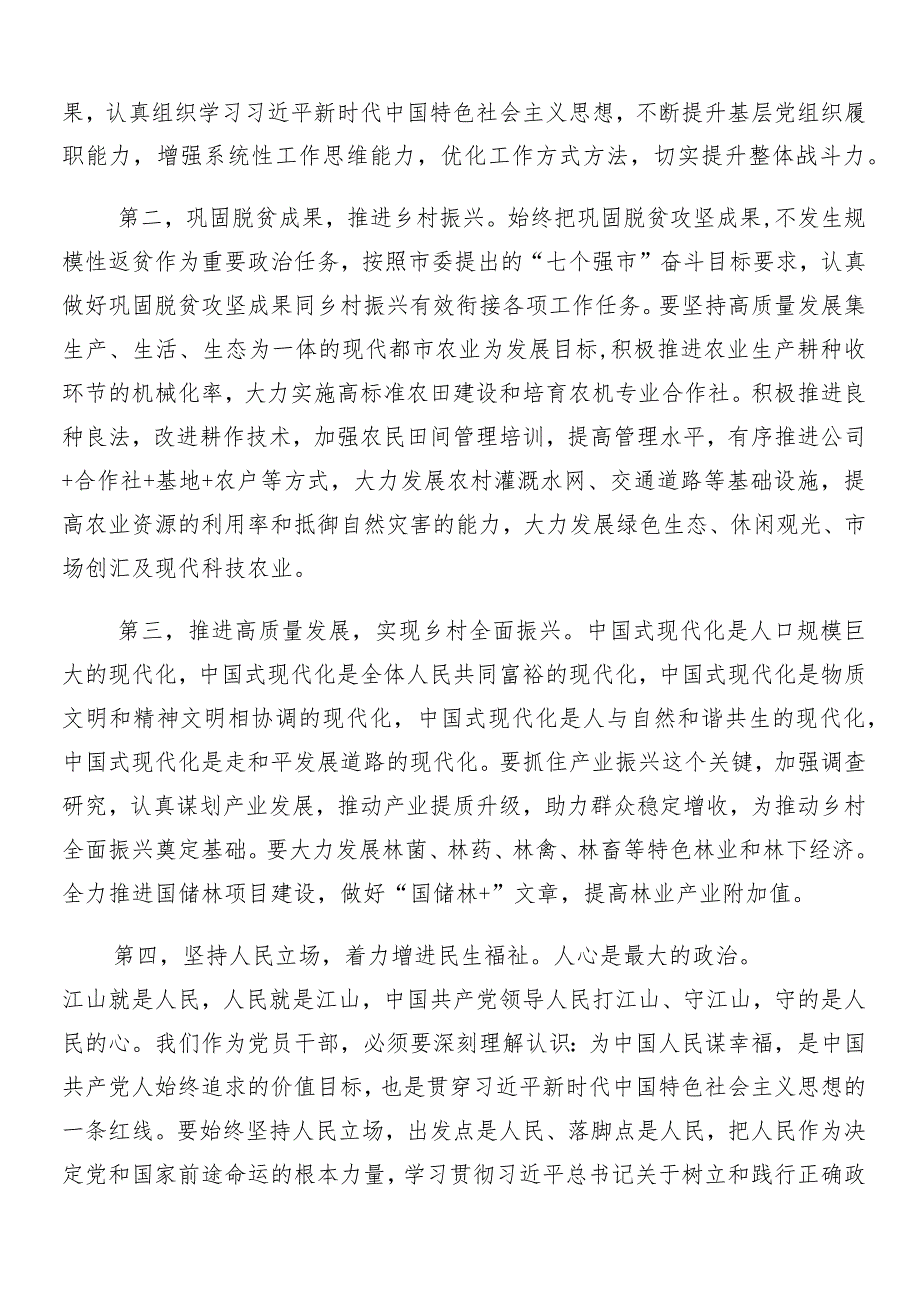 果，认真组织学习习近平新时代中国特色社会主义思想，不断提升基层党组织履职能力，增强系统性工作思维能力，优化工作方式方法，切实提升整体战斗力。

第二，巩固脱贫成果，推进乡村振兴。始终把巩固脱贫攻坚成果，不发生规模性返贫作为重要政治任务，按照市委提出的“七个强市”奋斗目标要求，认真做好巩固脱贫攻坚成果同乡村振兴有效衔接各项工作任务。要坚持高质量发展集生产、生活、生态为一体的现代都市农业为发展目标，积极推进农业生产耕种收环节的机械化率，大力实施高标准农田建设和培育农机专业合作社。积极推进良种良法，改进耕作技术，加强农民田间管理培训，提高管理水平，有序推进公司+合作社+基地+农户等方式，大力发展农村灌溉水网、交通道路等基础设施，提高农业资源的利用率和抵御自然灾害的能力，大力发展绿色生态、休闲观光、市场创汇及现代科技农业。

第三，推进高质量发展，实现乡村全面振兴。中国式现代化是人口规模巨大的现代化，中国式现代化是全体人民共同富裕的现代化，中国式现代化是物质文明和精神文明相协调的现代化，中国式现代化是人与自然和谐共生的现代化，中国式现代化是走和平发展道路的现代化。要抓住产业振兴这个关键，加强调查研究，认真谋划产业发展，推动产业提质升级，助力群众稳定增收，为推动乡村全面振兴奠定基础。要大力发展林菌、林药、林禽、林畜等特色林业和林下经济。全力推进国储林项目建设，做好“国储林+”文章，提高林业产业附加值。

第四，坚持人民立场，着力增进民生福祉。人心是最大的政治。
江山就是人民，人民就是江山，中国共产党领导人民打江山、守江山，守的是人民的心。我们作为党员干部，必须要深刻理解认识：为中国人民谋幸福，是中国共产党人始终追求的价值目标，也是贯穿习近平新时代中国特色社会主义思想的一条红线。要始终坚持人民立场，出发点是人民、落脚点是人民，把人民作为决定党和国家前途命运的根本力量，学习贯彻习近平总书记关于树立和践行正确政